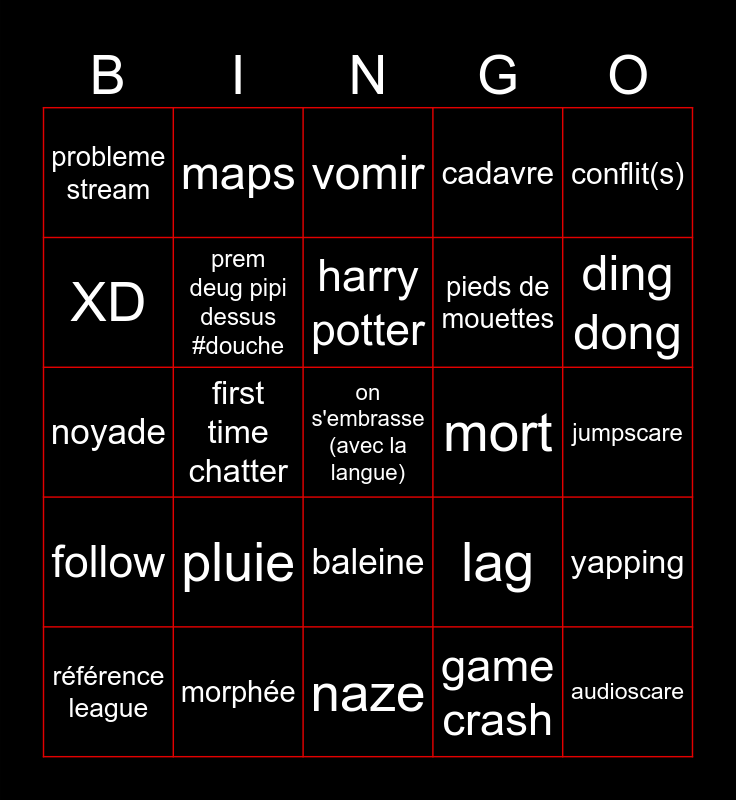 | B | I | N | G | O |
|---|---|---|---|---|
| probleme stream | maps | vomir | cadavre | conflit(s) |
| XD | prem deug pipi dessus #douche | harry potter | pieds de mouettes | ding dong |
| noyade | first time chatter | on s'embrasse (avec la langue) | mort | jumpscare |
| follow | pluie | baleine | lag | yapping |
| référence league | morphée | naze | game crash | audioscare |